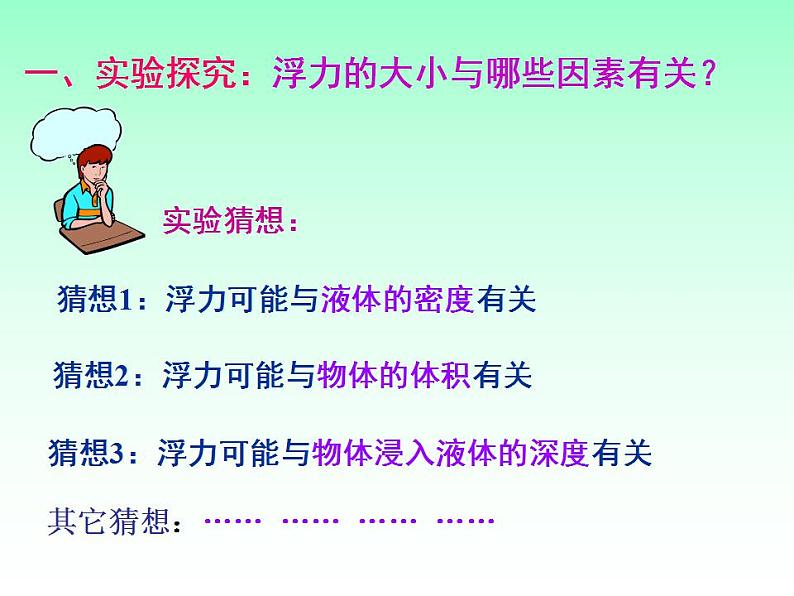 一、实验探究：浮力的大小与哪些因素有关？

实验猜想：

猜想1：浮力可能与液体的密度有关

猜想2：浮力可能与物体的体积有关

猜想3：浮力可能与物体浸入液体的深度有关

其它猜想：…… …… …… ……